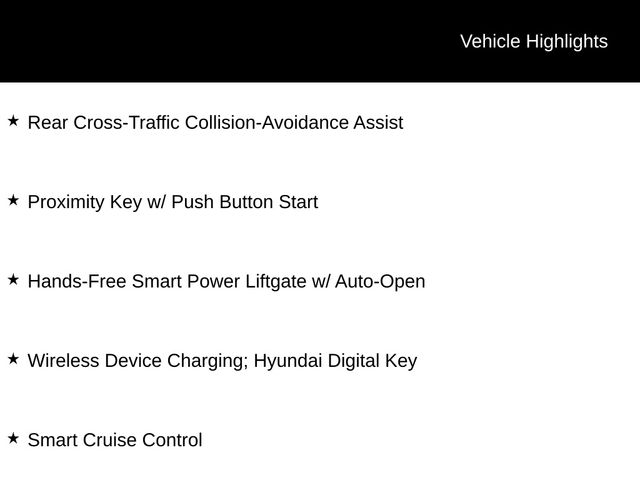 Vehicle Highlights

★ Rear Cross-Traffic Collision-Avoidance Assist

★ Proximity Key w/ Push Button Start

★ Hands-Free Smart Power Liftgate w/ Auto-Open

★ Wireless Device Charging; Hyundai Digital Key

★ Smart Cruise Control